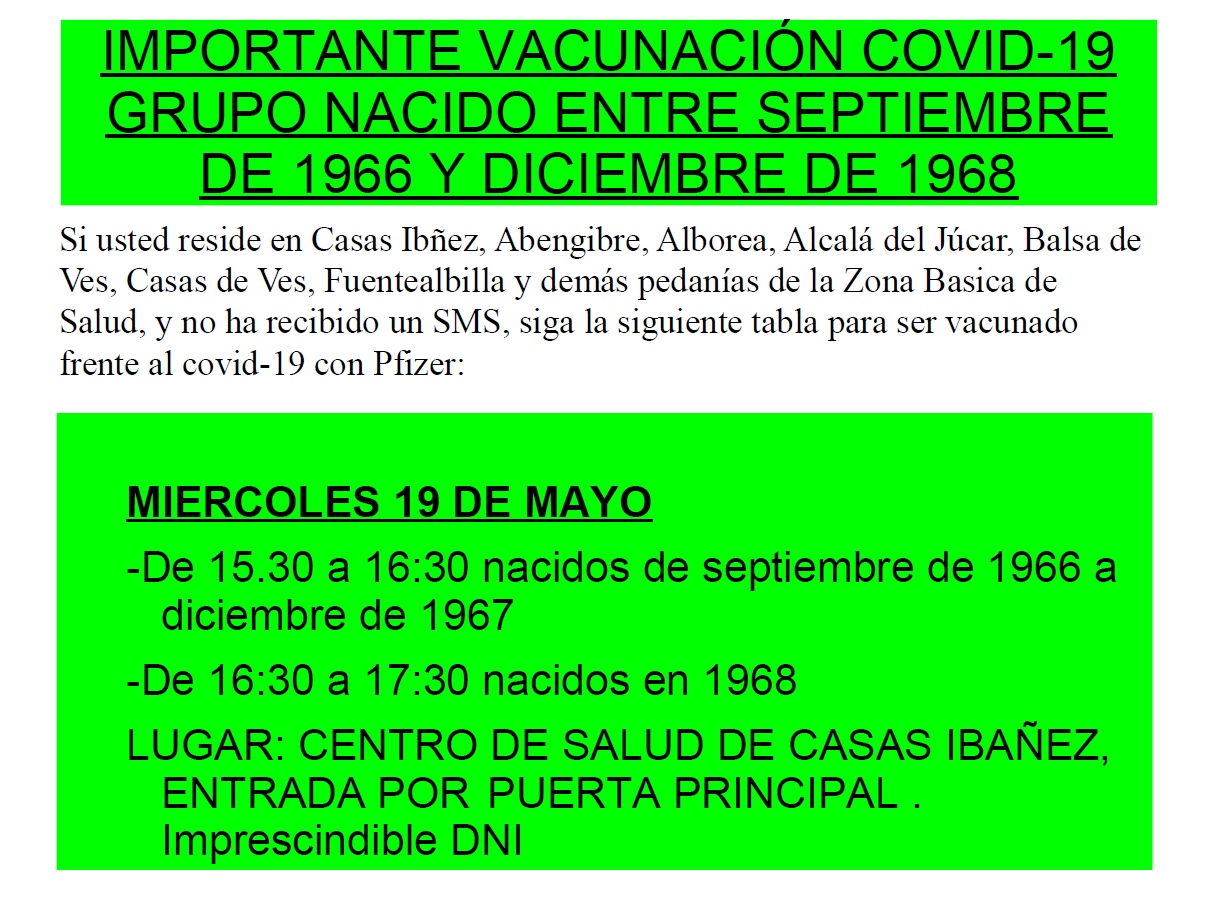 IMPORTANTE VACUNACIÓN COVID-19 GRUPO NACIDO ENTRE SEPTIEMBRE DE 1966 Y DICIEMBRE DE 1968

Si usted reside en Casas Ibñez, Abengibre, Alborea, Alcalá del Júcar, Balsa de Ves, Casas de Ves, Fuentealbilla y demás pedanías de la Zona Basica de Salud, y no ha recibido un SMS, siga la siguiente tabla para ser vacunado frente al covid-19 con Pfizer:

MIERCOLES 19 DE MAYO

-De 15.30 a 16:30 nacidos de septiembre de 1966 a diciembre de 1967

-De 16:30 a 17:30 nacidos en 1968

LUGAR: CENTRO DE SALUD DE CASAS IBAÑEZ, ENTRADA POR PUERTA PRINCIPAL . Imprescindible DNI